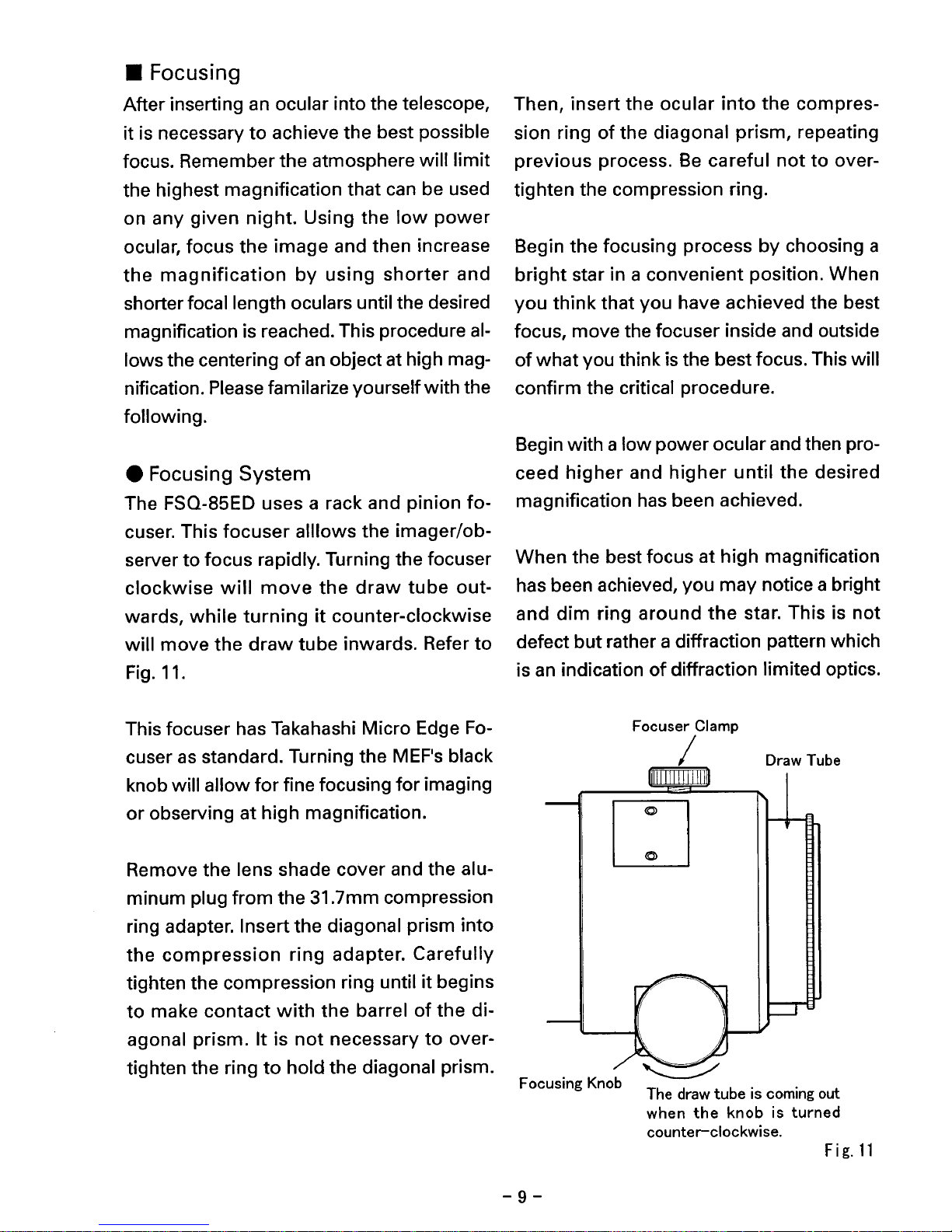 ■ Focusing

After inserting an ocular into the telescope, it is necessary to achieve the best possible focus. Remember the atmosphere will limit the highest magnification that can be used on any given night. Using the low power ocular, focus the image and then increase the magnification by using shorter and shorter focal length oculars until the desired magnification is reached. This procedure allows the centering of an object at high magnification. Please familarize yourself with the following.

● Focusing System

The FSQ-85ED uses a rack and pinion focuser. This focuser alllows the imager/observer to focus rapidly. Turning the focuser clockwise will move the draw tube outwards, while turning it counter-clockwise will move the draw tube inwards. Refer to Fig. 11.

This focuser has Takahashi Micro Edge Focuser as standard. Turning the MEF's black knob will allow for fine focusing for imaging or observing at high magnification.

Remove the lens shade cover and the aluminum plug from the 31.7mm compression ring adapter. Insert the diagonal prism into the compression ring adapter. Carefully tighten the compression ring until it begins to make contact with the barrel of the diagonal prism. It is not necessary to overtighten the ring to hold the diagonal prism.

Then, insert the ocular into the compression ring of the diagonal prism, repeating previous process. Be careful not to overtighten the compression ring.

Begin the focusing process by choosing a bright star in a convenient position. When you think that you have achieved the best focus, move the focuser inside and outside of what you think is the best focus. This will confirm the critical procedure.

Begin with a low power ocular and then proceed higher and higher until the desired magnification has been achieved.

When the best focus at high magnification has been achieved, you may notice a bright and dim ring around the star. This is not defect but rather a diffraction pattern which is an indication of diffraction limited optics.

Focuser Clamp

Draw Tube

Focusing Knob

The draw tube is coming out when the knob is turned counter-clockwise.

Fig. 11

- 9 -